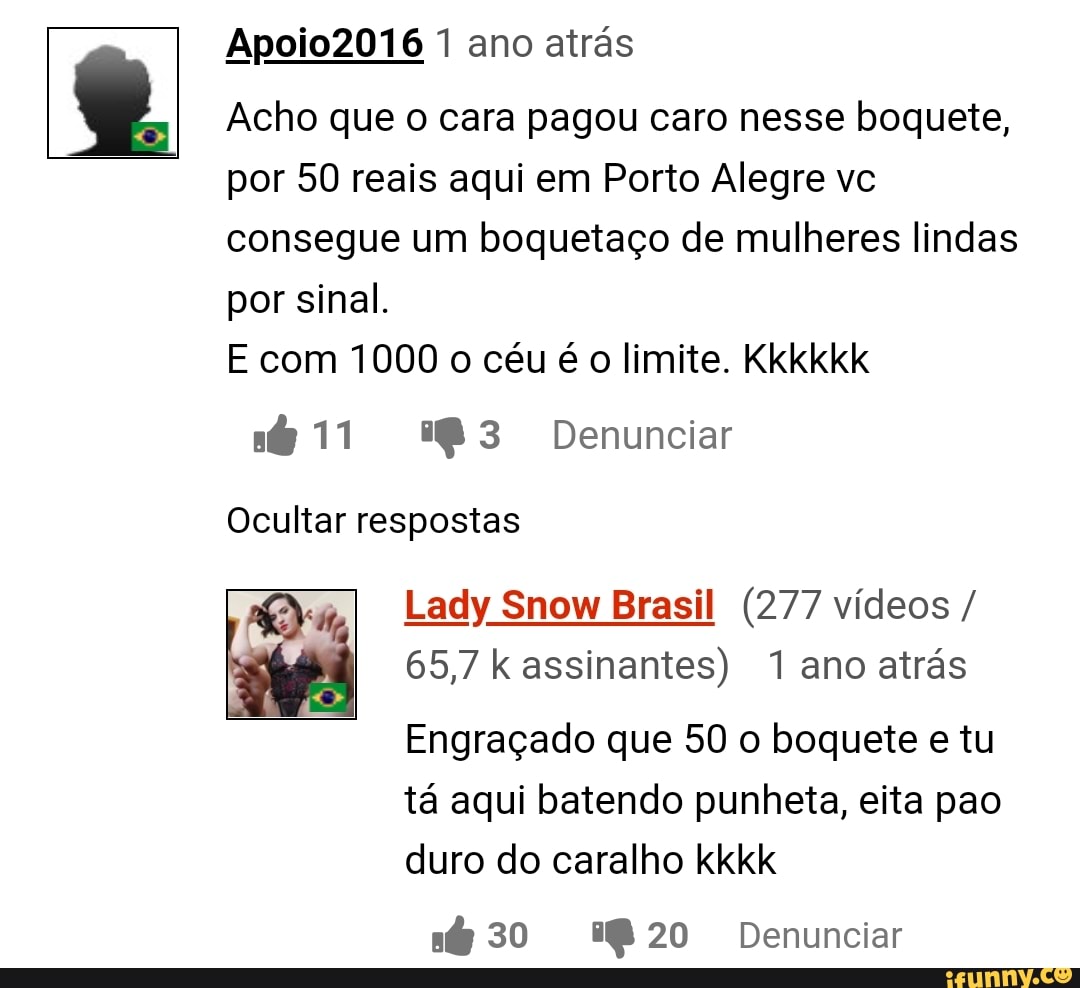 Apoio2016 1 ano atrás

Acho que o cara pagou caro nesse boquete, por 50 reais aqui em Porto Alegre vc consegue um boquetaço de mulheres lindas por sinal.
E com 1000 o céu é o limite. Kkkkkk

11 3 Denunciar

Ocultar respostas

Lady Snow Brasil (277 vídeos / 65,7 k assinantes) 1 ano atrás

Engraçado que 50 o boquete e tu tá aqui batendo punheta, eita pao duro do caralho kkkk

30 20 Denunciar

ifunny.co